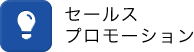 セールス
プロモーション